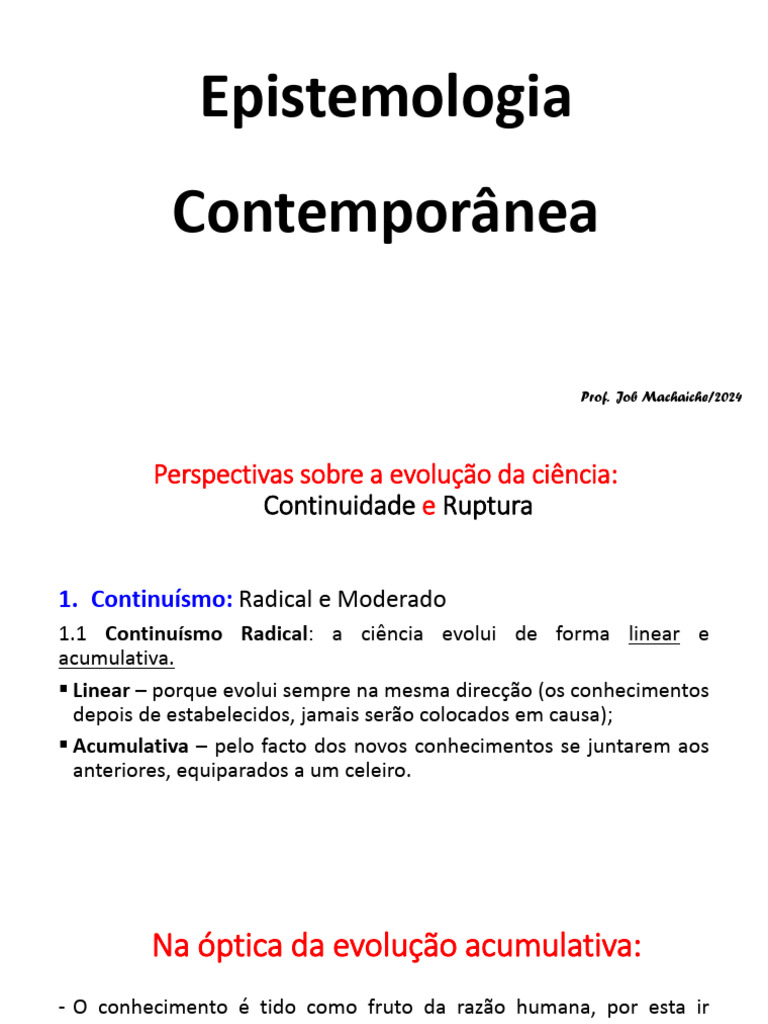 Epistemologia

Contemporânea

Prof. Job Machaiche/2024

Perspectivas sobre a evolução da ciência:
Continuidade e Ruptura

1. Continuísmo: Radical e Moderado

1.1 Continuísmo Radical: a ciência evolui de forma linear e acumulativa.

▪ Linear – porque evolui sempre na mesma direcção (os conhecimentos depois de estabelecidos, jamais serão colocados em causa);

▪ Acumulativa – pelo facto dos novos conhecimentos se juntarem aos anteriores, equiparados a um celeiro.

Na óptica da evolução acumulativa:

- O conhecimento é tido como fruto da razão humana, por esta ir